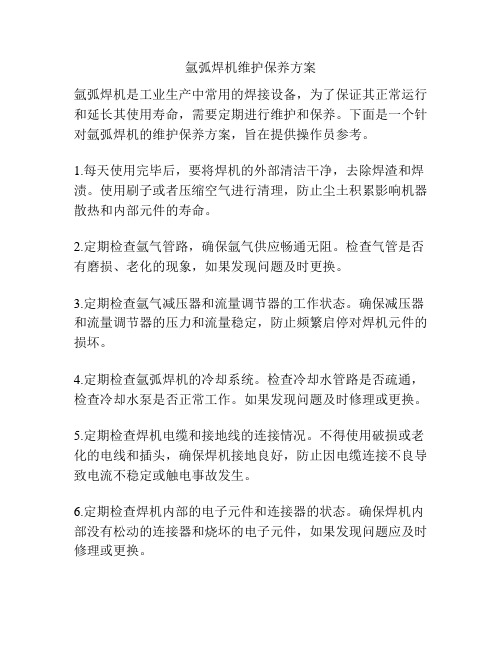 氩弧焊机维护保养方案

氩弧焊机是工业生产中常用的焊接设备，为了保证其正常运行和延长其使用寿命，需要定期进行维护和保养。下面是一个针对氩弧焊机的维护保养方案，旨在提供操作员参考。

1.每天使用完毕后，要将焊机的外部清洁干净，去除焊渣和焊渍。使用刷子或者压缩空气进行清理，防止尘土积累影响机器散热和内部元件的寿命。

2.定期检查氩气管路，确保氩气供应畅通无阻。检查气管是否有磨损、老化的现象，如果发现问题及时更换。

3.定期检查氩气减压器和流量调节器的工作状态。确保减压器和流量调节器的压力和流量稳定，防止频繁启停对焊机元件的损坏。

4.定期检查氩弧焊机的冷却系统。检查冷却水管路是否疏通，检查冷却水泵是否正常工作。如果发现问题及时修理或更换。

5.定期检查焊机电缆和接地线的连接情况。不得使用破损或老化的电线和插头，确保焊机接地良好，防止因电缆连接不良导致电流不稳定或触电事故发生。

6.定期检查焊机内部的电子元件和连接器的状态。确保焊机内部没有松动的连接器和烧坏的电子元件，如果发现问题应及时修理或更换。